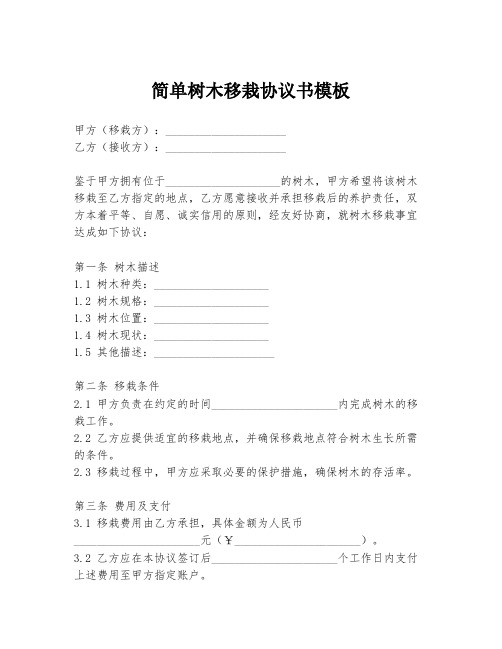 简单树木移栽协议书模板

甲方（移栽方）：____________________
乙方（接收方）：____________________

鉴于甲方拥有位于____________________的树木，甲方希望将该树木移栽至乙方指定的地点，乙方愿意接收并承担移栽后的养护责任，双方本着平等、自愿、诚实信用的原则，经友好协商，就树木移栽事宜达成如下协议：

第一条 树木描述
1.1 树木种类：____________________
1.2 树木规格：____________________
1.3 树木位置：____________________
1.4 树木现状：____________________
1.5 其他描述：____________________

第二条 移栽条件
2.1 甲方负责在约定的时间____________________内完成树木的移栽工作。
2.2 乙方应提供适宜的移栽地点，并确保移栽地点符合树木生长所需的条件。
2.3 移栽过程中，甲方应采取必要的保护措施，确保树木的存活率。

第三条 费用及支付
3.1 移栽费用由乙方承担，具体金额为人民币____________________元（￥____________________）。
3.2 乙方应在本协议签订后____________________个工作日内支付上述费用至甲方指定账户。